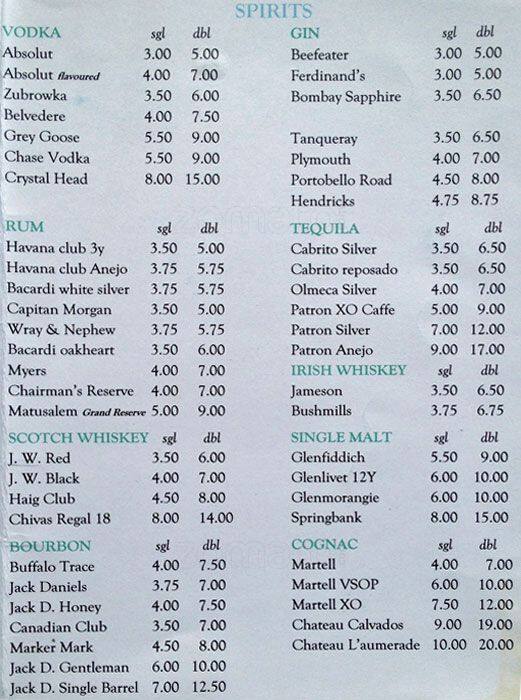 SPIRITS

| VODKA | sgl | dbl |
|---|---|---|
| Absolut | 3.00 | 5.00 |
| Absolut flavoured | 4.00 | 7.00 |
| Zubrowka | 3.50 | 6.00 |
| Belvedere | 4.00 | 7.50 |
| Grey Goose | 5.50 | 9.00 |
| Chase Vodka | 5.50 | 9.00 |
| Crystal Head | 8.00 | 15.00 |

| RUM | sgl | dbl |
|---|---|---|
| Havana club 3y | 3.50 | 5.00 |
| Havana club Anejo | 3.75 | 5.75 |
| Bacardi white silver | 3.75 | 5.75 |
| Capitan Morgan | 3.50 | 5.00 |
| Wray & Nephew | 3.75 | 5.75 |
| Bacardi oakheart | 3.50 | 6.00 |
| Myers | 4.00 | 7.00 |
| Chairman's Reserve | 4.00 | 7.00 |
| Matusalem Grand Reserve | 5.00 | 9.00 |

| SCOTCH WHISKEY | sgl | dbl |
|---|---|---|
| J. W. Red | 3.50 | 6.00 |
| J. W. Black | 4.00 | 7.00 |
| Haig Club | 4.50 | 8.00 |
| Chivas Regal 18 | 8.00 | 14.00 |

| BOURBON | sgl | dbl |
|---|---|---|
| Buffalo Trace | 4.00 | 7.50 |
| Jack Daniels | 3.75 | 7.00 |
| Jack D. Honey | 4.00 | 7.50 |
| Canadian Club | 3.50 | 7.00 |
| Marker Mark | 4.50 | 8.00 |
| Jack D. Gentleman | 6.00 | 10.00 |
| Jack D. Single Barrel | 7.00 | 12.50 |

| GIN | sgl | dbl |
|---|---|---|
| Beefeater | 3.00 | 5.00 |
| Ferdinand's | 3.00 | 5.00 |
| Bombay Sapphire | 3.50 | 6.50 |
| Tanqueray | 3.50 | 6.50 |
| Plymouth | 4.00 | 7.00 |
| Portobello Road | 4.50 | 8.00 |
| Hendricks | 4.75 | 8.75 |

| TEQUILA | sgl | dbl |
|---|---|---|
| Cabrito Silver | 3.50 | 6.50 |
| Cabrito reposado | 3.50 | 6.50 |
| Olmeca Silver | 4.00 | 7.00 |
| Patron XO Caffe | 5.00 | 9.00 |
| Patron Silver | 7.00 | 12.00 |
| Patron Anejo | 9.00 | 17.00 |

| IRISH WHISKEY | sgl | dbl |
|---|---|---|
| Jameson | 3.50 | 6.50 |
| Bushmills | 3.75 | 6.75 |

| SINGLE MALT | sgl | dbl |
|---|---|---|
| Glenfiddich | 5.50 | 9.00 |
| Glenlivet 12Y | 6.00 | 10.00 |
| Glenmorangie | 6.00 | 10.00 |
| Springbank | 8.00 | 15.00 |

| COGNAC | sgl | dbl |
|---|---|---|
| Martell | 4.00 | 7.00 |
| Martell VSOP | 6.00 | 10.00 |
| Martell XO | 7.50 | 12.00 |
| Chateau Calvados | 9.00 | 19.00 |
| Chateau L'aumerade | 10.00 | 20.00 |